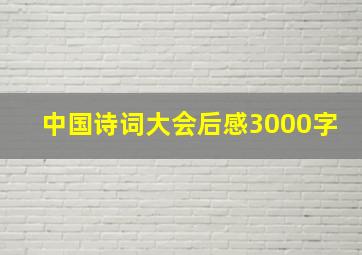 中国诗词大会后感3000字